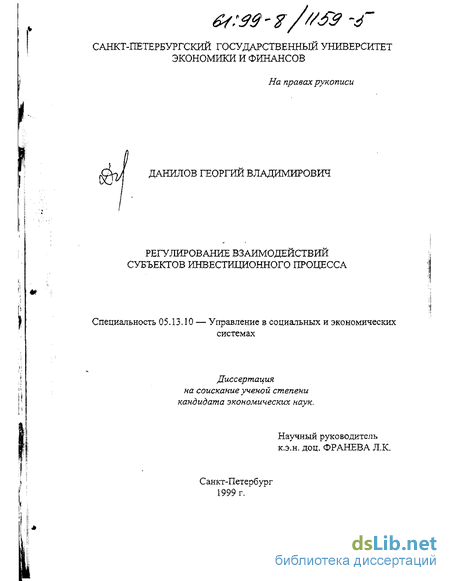 61:99-8/1159-5

САНКТ-ПЕТЕРБУРГСКИЙ ГОСУДАРСТВЕННЫЙ УНИВЕРСИТЕТ ЭКОНОМИКИ И ФИНАНСОВ

На правах рукописи

ДАНИЛОВ ГЕОРГИЙ ВЛАДИМИРОВИЧ

РЕГУЛИРОВАНИЕ ВЗАИМОДЕЙСТВИЙ СУБЪЕКТОВ ИНВЕСТИЦИОННОГО ПРОЦЕССА

Специальность 05.13.10 — Управление в социальных и экономических системах

Диссертация на соискание ученой степени кандидата экономических наук.

Научный руководитель к.э.н. доц. ФРАНЕВА Л.К.

Санкт-Петербург 1999 г.

dsLib.net
библиотека диссертаций